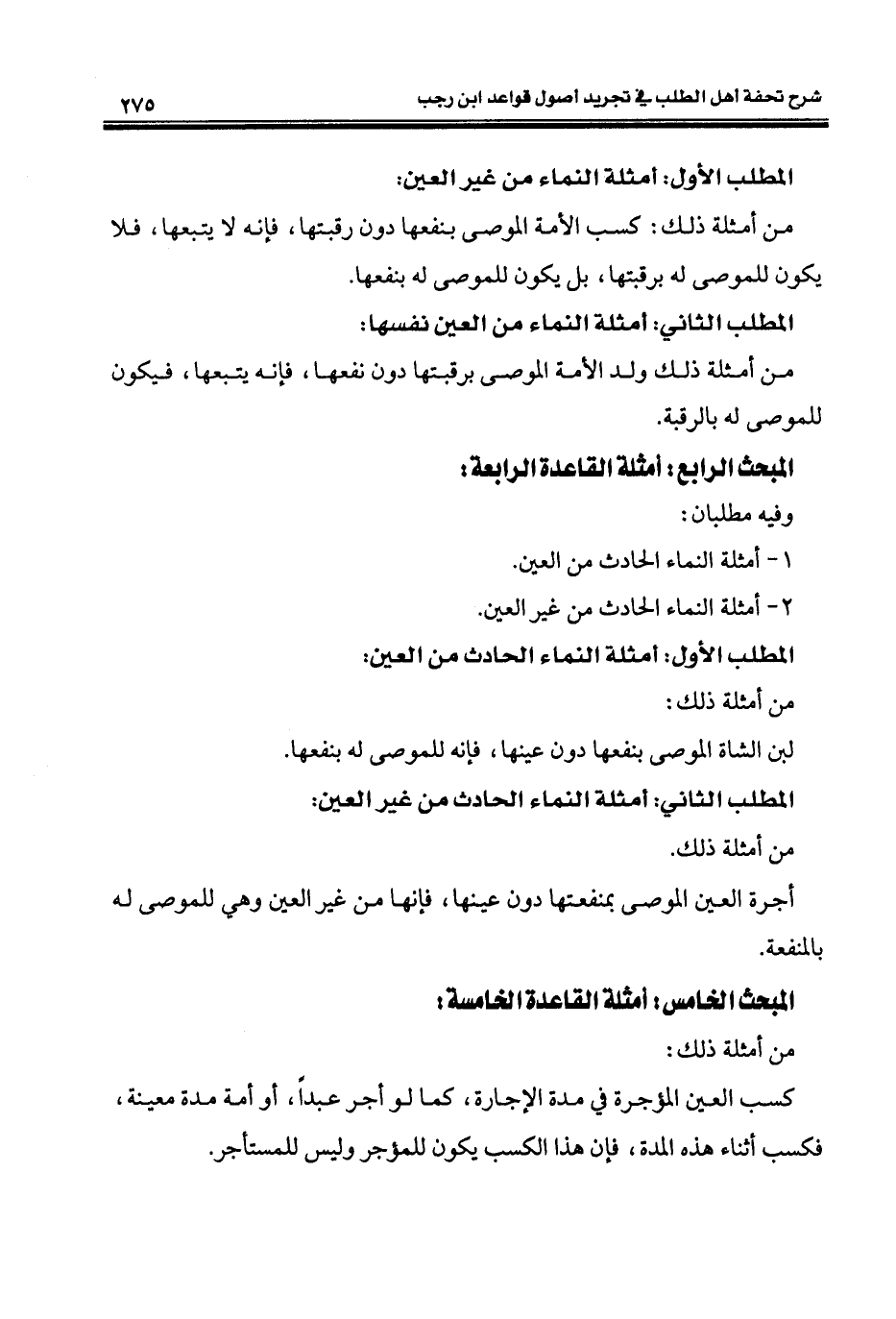 شرح تحفة اهل الطلب في تجريد اصول قواعد ابن رجب ٢٧٥

المطلب الأول: أمثلة النماء من غير العين:

من أمثلة ذلك: كسب الأمة الموصى بنفعها دون رقبتها، فإنه لا يتبعها، فلا يكون للموصى له برقبتها، بل يكون للموصى له بنفعها.

المطلب الثاني: أمثلة النماء من العين نفسها:

من أمثلة ذلك ولد الأمة الموصى برقبتها دون نفعها، فإنه يتبعها، فيكون للموصى له بالرقبة.

المبحث الرابع: أمثلة القاعدة الرابعة:

وفيه مطلبان:

١- أمثلة النماء الحادث من العين.

٢- أمثلة النماء الحادث من غير العين.

المطلب الأول: أمثلة النماء الحادث من العين:

من أمثلة ذلك:

لبن الشاة الموصى بنفعها دون عينها، فإنه للموصى له بنفعها.

المطلب الثاني: أمثلة النماء الحادث من غير العين:

من أمثلة ذلك.

أجرة العين الموصى بمنفعتها دون عينها، فإنها من غير العين وهي للموصى له بالمنفعة.

المبحث الخامس: أمثلة القاعدة الخامسة:

من أمثلة ذلك:

كسب العين المؤجرة في مدة الإجارة، كما لو أجر عبداً، أو أمة مدة معينة، فكسب أثناء هذه المدة، فإن هذا الكسب يكون للمؤجر وليس للمستأجر.